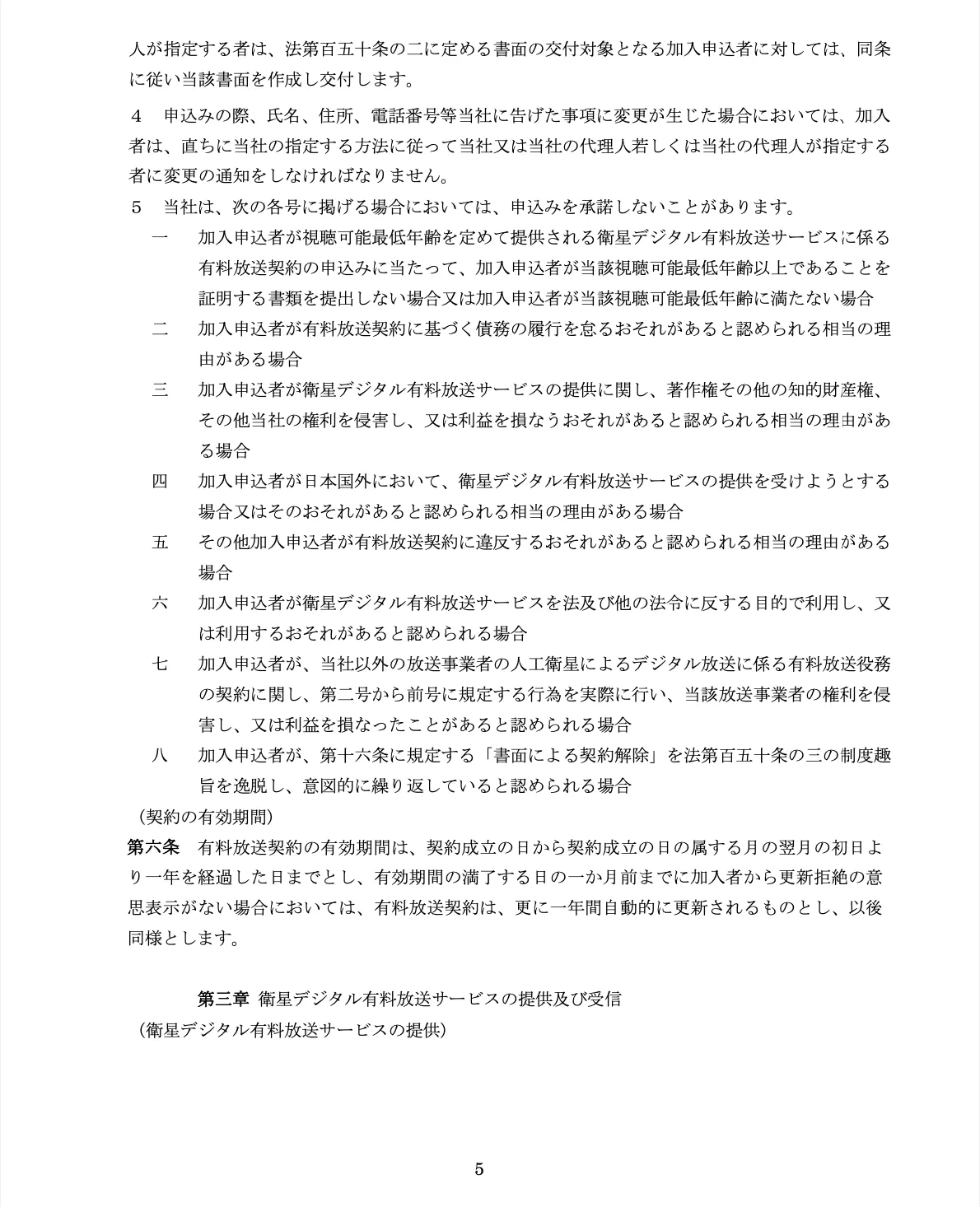 人が指定する者は、法第百五十条の二に定める書面の交付対象となる加入申込者に対しては、同条に従い当該書面を作成し交付します。

４　申込みの際、氏名、住所、電話番号等当社に告げた事項に変更が生じた場合においては、加入者は、直ちに当社の指定する方法に従って当社又は当社の代理人若しくは当社の代理人が指定する者に変更の通知をしなければなりません。

５　当社は、次の各号に掲げる場合においては、申込みを承諾しないことがあります。

一　加入申込者が視聴可能最低年齢を定めて提供される衛星デジタル有料放送サービスに係る有料放送契約の申込みに当たって、加入申込者が当該視聴可能最低年齢以上であることを証明する書類を提出しない場合又は加入申込者が当該視聴可能最低年齢に満たない場合

二　加入申込者が有料放送契約に基づく債務の履行を怠るおそれがあると認められる相当の理由がある場合

三　加入申込者が衛星デジタル有料放送サービスの提供に関し、著作権その他の知的財産権、その他当社の権利を侵害し、又は利益を損なうおそれがあると認められる相当の理由がある場合

四　加入申込者が日本国外において、衛星デジタル有料放送サービスの提供を受けようとする場合又はそのおそれがあると認められる相当の理由がある場合

五　その他加入申込者が有料放送契約に違反するおそれがあると認められる相当の理由がある場合

六　加入申込者が衛星デジタル有料放送サービスを法及び他の法令に反する目的で利用し、又は利用するおそれがあると認められる場合

七　加入申込者が、当社以外の放送事業者の人工衛星によるデジタル放送に係る有料放送役務の契約に関し、第二号から前号に規定する行為を実際に行い、当該放送事業者の権利を侵害し、又は利益を損なったことがあると認められる場合

八　加入申込者が、第十六条に規定する「書面による契約解除」を法第百五十条の三の制度趣旨を逸脱し、意図的に繰り返していると認められる場合

（契約の有効期間）
第六条　有料放送契約の有効期間は、契約成立の日から契約成立の日の属する月の翌月の初日より一年を経過した日までとし、有効期間の満了する日の一か月前までに加入者から更新拒絶の意思表示がない場合においては、有料放送契約は、更に一年間自動的に更新されるものとし、以後同様とします。

第三章　衛星デジタル有料放送サービスの提供及び受信
（衛星デジタル有料放送サービスの提供）

5